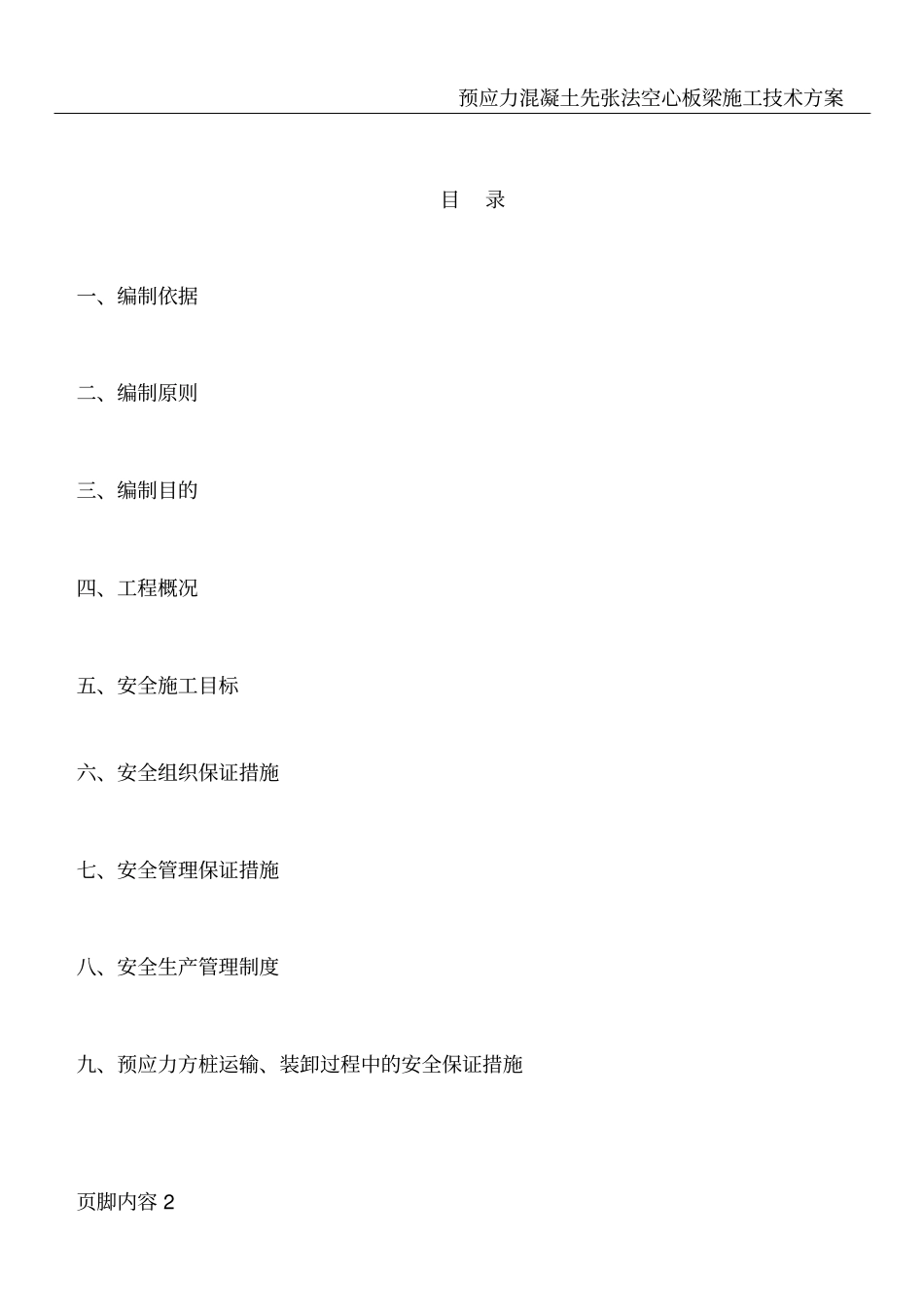 预应力混凝土先张法空心板梁施工技术方案

目　录

一、编制依据

二、编制原则

三、编制目的

四、工程概况

五、安全施工目标

六、安全组织保证措施

七、安全管理保证措施

八、安全生产管理制度

九、预应力方桩运输、装卸过程中的安全保证措施

页脚内容 2